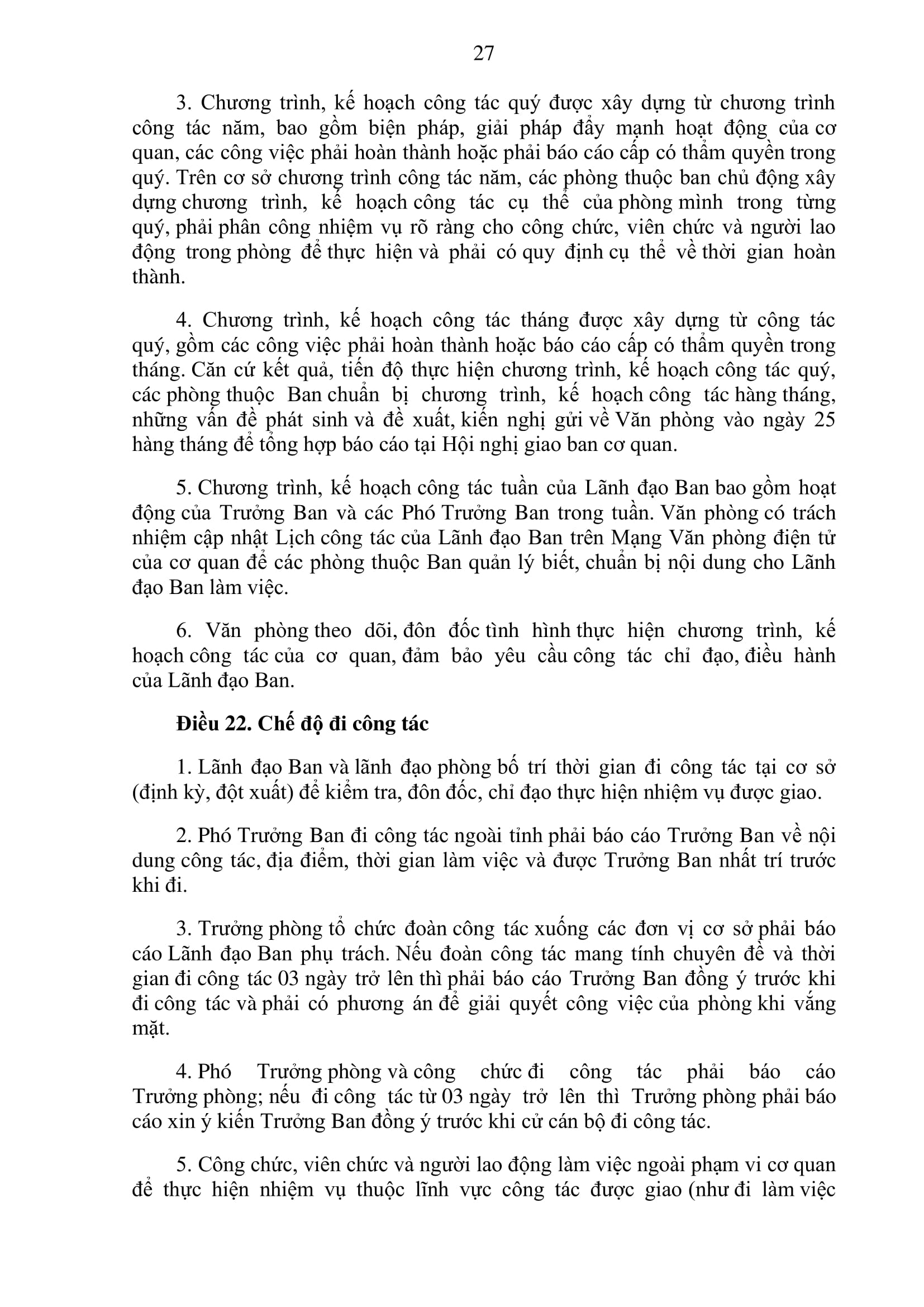 27

3. Chương trình, kế hoạch công tác quý được xây dựng từ chương trình công tác năm, bao gồm biện pháp, giải pháp đẩy mạnh hoạt động của cơ quan, các công việc phải hoàn thành hoặc phải báo cáo cấp có thẩm quyền trong quý. Trên cơ sở chương trình công tác năm, các phòng thuộc ban chủ động xây dựng chương trình, kế hoạch công tác cụ thể của phòng mình trong từng quý, phải phân công nhiệm vụ rõ ràng cho công chức, viên chức và người lao động trong phòng để thực hiện và phải có quy định cụ thể về thời gian hoàn thành.

4. Chương trình, kế hoạch công tác tháng được xây dựng từ công tác quý, gồm các công việc phải hoàn thành hoặc báo cáo cấp có thẩm quyền trong tháng. Căn cứ kết quả, tiến độ thực hiện chương trình, kế hoạch công tác quý, các phòng thuộc Ban chuẩn bị chương trình, kế hoạch công tác hàng tháng, những vấn đề phát sinh và đề xuất, kiến nghị gửi về Văn phòng vào ngày 25 hàng tháng để tổng hợp báo cáo tại Hội nghị giao ban cơ quan.

5. Chương trình, kế hoạch công tác tuần của Lãnh đạo Ban bao gồm hoạt động của Trưởng Ban và các Phó Trưởng Ban trong tuần. Văn phòng có trách nhiệm cập nhật Lịch công tác của Lãnh đạo Ban trên Mạng Văn phòng điện tử của cơ quan để các phòng thuộc Ban quản lý biết, chuẩn bị nội dung cho Lãnh đạo Ban làm việc.

6. Văn phòng theo dõi, đôn đốc tình hình thực hiện chương trình, kế hoạch công tác của cơ quan, đảm bảo yêu cầu công tác chỉ đạo, điều hành của Lãnh đạo Ban.

Điều 22. Chế độ đi công tác

1. Lãnh đạo Ban và lãnh đạo phòng bố trí thời gian đi công tác tại cơ sở (định kỳ, đột xuất) để kiểm tra, đôn đốc, chỉ đạo thực hiện nhiệm vụ được giao.

2. Phó Trưởng Ban đi công tác ngoài tỉnh phải báo cáo Trưởng Ban về nội dung công tác, địa điểm, thời gian làm việc và được Trưởng Ban nhất trí trước khi đi.

3. Trưởng phòng tổ chức đoàn công tác xuống các đơn vị cơ sở phải báo cáo Lãnh đạo Ban phụ trách. Nếu đoàn công tác mang tính chuyên đề và thời gian đi công tác 03 ngày trở lên thì phải báo cáo Trưởng Ban đồng ý trước khi đi công tác và phải có phương án để giải quyết công việc của phòng khi vắng mặt.

4. Phó Trưởng phòng và công chức đi công tác phải báo cáo Trưởng phòng; nếu đi công tác từ 03 ngày trở lên thì Trưởng phòng phải báo cáo xin ý kiến Trưởng Ban đồng ý trước khi cử cán bộ đi công tác.

5. Công chức, viên chức và người lao động làm việc ngoài phạm vi cơ quan để thực hiện nhiệm vụ thuộc lĩnh vực công tác được giao (như đi làm việc